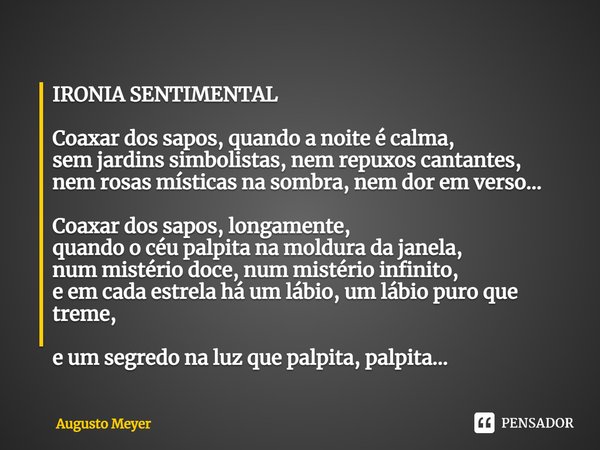 IRONIA SENTIMENTAL

Coaxar dos sapos, quando a noite é calma,
sem jardins simbolistas, nem repuxos cantantes,
nem rosas místicas na sombra, nem dor em verso...

Coaxar dos sapos, longamente,
quando o céu palpita na moldura da janela,
num mistério doce, num mistério infinito,
e em cada estrela há um lábio, um lábio puro que treme,

e um segredo na luz que palpita, palpita...

Augusto Meyer

PENSADOR